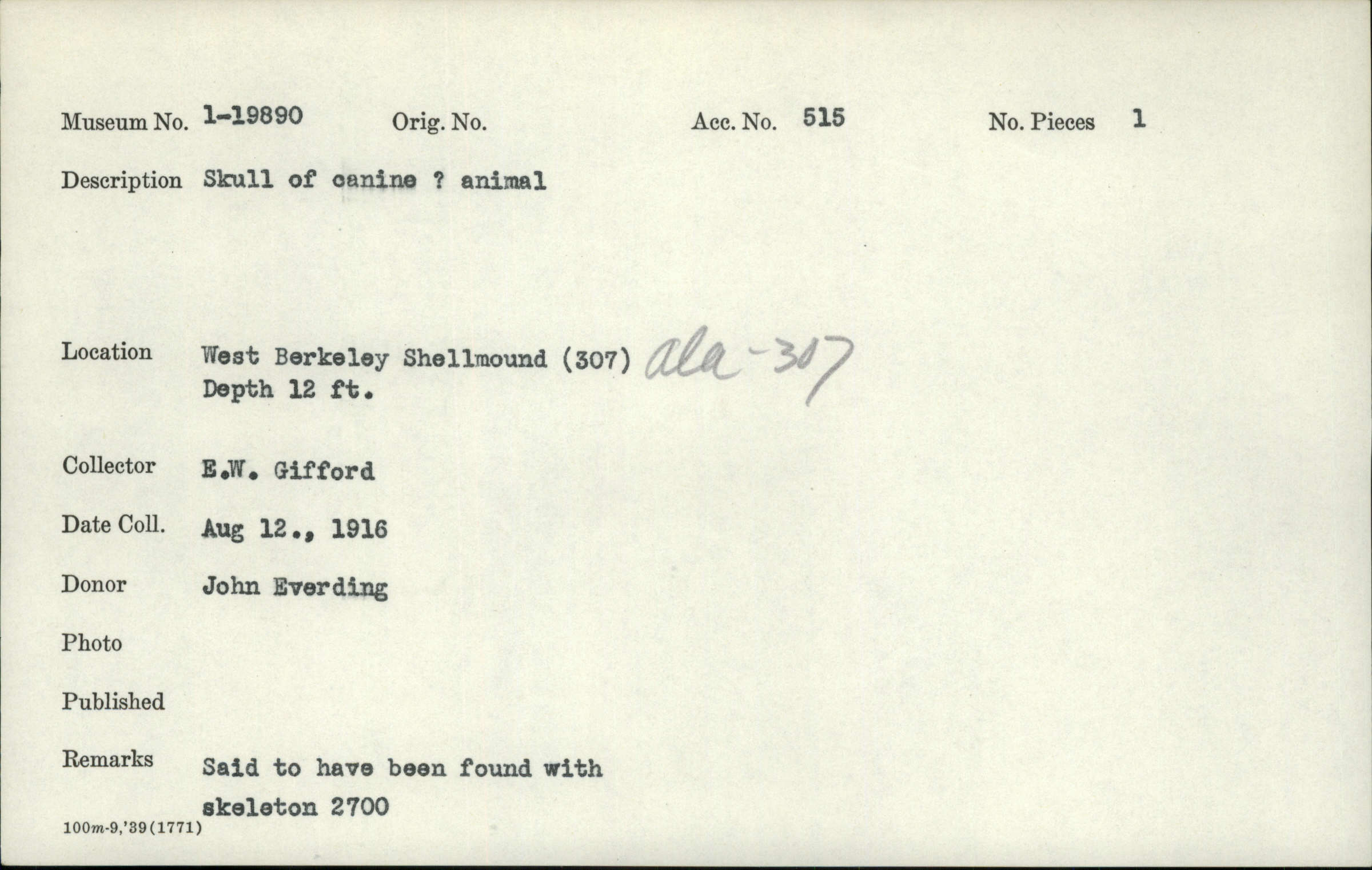 Museum No. 1-19890 Orig. No. Acc. No. 515 No. Pieces 1

Description Skull of canine ? animal

Location West Berkeley Shellmound (307) ala-307
Depth 12 ft.

Collector E.W. Gifford

Date Coll. Aug 12., 1916

Donor John Everding

Photo

Published

Remarks Said to have been found with skeleton 2700

100m-9,'39(1771)